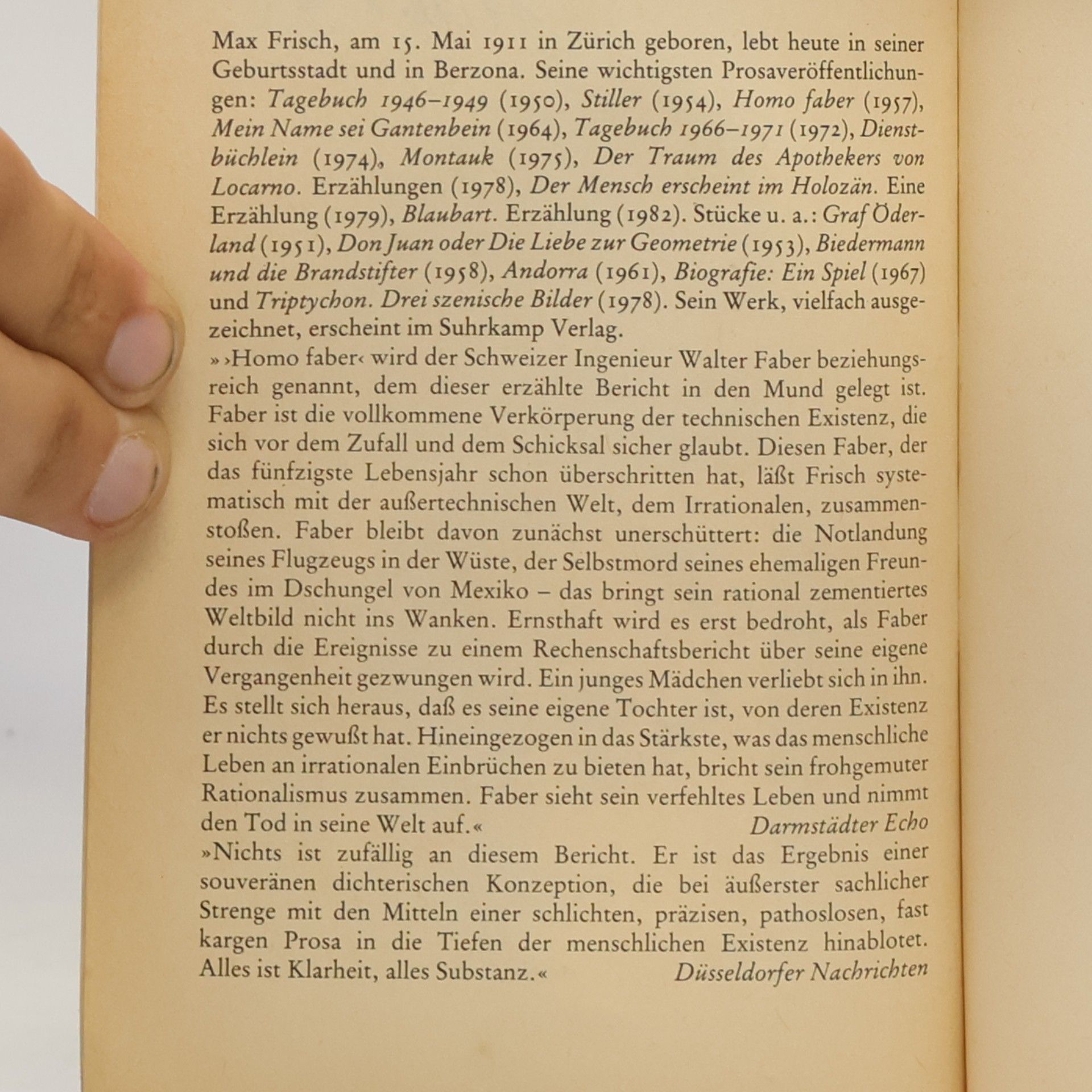 Max Frisch, am 15. Mai 1911 in Zürich geboren, lebt heute in seiner Geburtsstadt und in Berzona. Seine wichtigsten Prosaveröffentlichungen: Tagebuch 1946–1949 (1950), Stiller (1954), Homo faber (1957), Mein Name sei Gantenbein (1964), Tagebuch 1966–1971 (1972), Dienstbüchlein (1974), Montauk (1975), Der Traum des Apothekers von Locarno. Erzählungen (1978), Der Mensch erscheint im Holozän. Eine Erzählung (1979), Blaubart. Erzählung (1982). Stücke u. a.: Graf Öderland (1951), Don Juan oder Die Liebe zur Geometrie (1953), Biedermann und die Brandstifter (1958), Andorra (1961), Biografie: Ein Spiel (1967) und Triptychon. Drei szenische Bilder (1978). Sein Werk, vielfach ausgezeichnet, erscheint im Suhrkamp Verlag.

»›Homo faber‹ wird der Schweizer Ingenieur Walter Faber beziehungsreich genannt, dem dieser erzählte Bericht in den Mund gelegt ist. Faber ist die vollkommene Verkörperung der technischen Existenz, die sich vor dem Zufall und dem Schicksal sicher glaubt. Diesen Faber, der das fünfzigste Lebensjahr schon überschritten hat, läßt Frisch systematisch mit der außertechnischen Welt, dem Irrationalen, zusammenstoßen. Faber bleibt davon zunächst unerschüttert: die Notlandung seines Flugzeugs in der Wüste, der Selbstmord seines ehemaligen Freundes im Dschungel von Mexiko – das bringt sein rational zementiertes Weltbild nicht ins Wanken. Ernsthaft wird es erst bedroht, als Faber durch die Ereignisse zu einem Rechenschaftsbericht über seine eigene Vergangenheit gezwungen wird. Ein junges Mädchen verliebt sich in ihn. Es stellt sich heraus, daß es seine eigene Tochter ist, von deren Existenz er nichts gewußt hat. Hineingezogen in das Stärkste, was das menschliche Leben an irrationalen Einbrüchen zu bieten hat, bricht sein frohgemuter Rationalismus zusammen. Faber sieht sein verfehltes Leben und nimmt den Tod in seine Welt auf.« Darmstädter Echo

»Nichts ist zufällig an diesem Bericht. Er ist das Ergebnis einer souveränen dichterischen Konzeption, die bei äußerster sachlicher Strenge mit den Mitteln einer schlichten, präzisen, pathoslosen, fast kargen Prosa in die Tiefen der menschlichen Existenz hinablotet. Alles ist Klarheit, alles Substanz.« Düsseldorfer Nachrichten